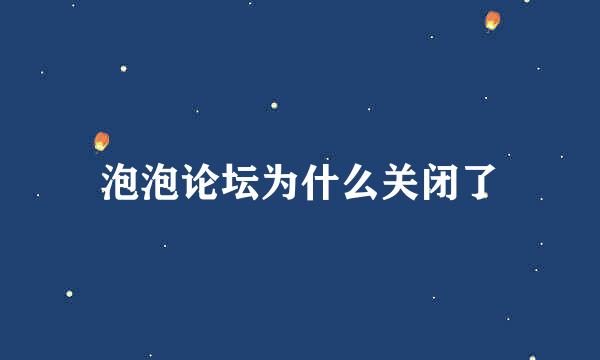 泡泡论坛为什么关闭了